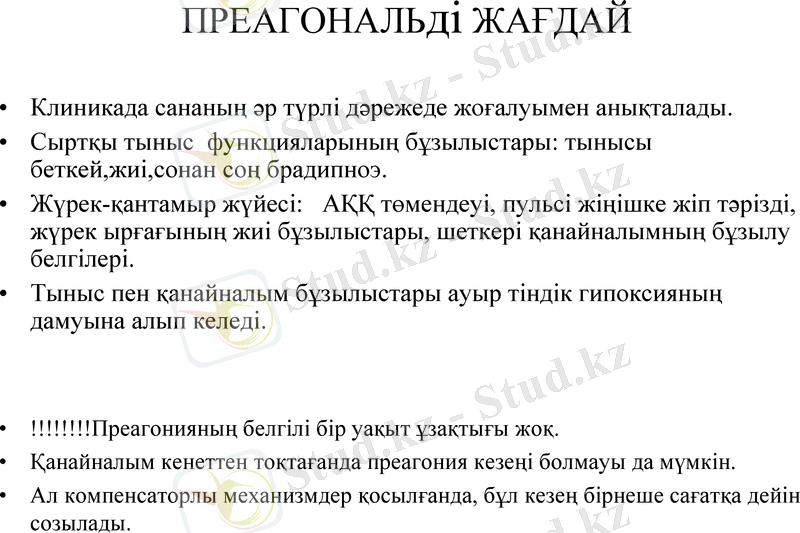 ПРЕАГОНАЛЬДі ЖАҒДАЙ

• Клиникада сананың әр түрлі дәрежеде жоғалуымен анықталады.
• Сыртқы тыныс функцияларының бұзылыстары: тынысы беткей,жиі,сонан соң брадипноэ.
• Жүрек-қантамыр жүйесі: АҚҚ төмендеуі, пульсі жіңішке жіп тәрізді, жүрек ырғағының жиі бұзылыстары, шеткері қанайналымның бұзылу белгілері.
• Тыныс пен қанайналым бұзылыстары ауыр тіндік гипоксияның дамуына алып келеді.

• !!!!!!!!Преагонияның белгілі бір уақыт ұзақтығы жоқ.
• Қанайналым кенеттен тоқтағанда преагония кезеңі болмауы да мүмкін.
• Ал компенсаторлы механизмдер қосылғанда, бұл кезең бірнеше сағатқа дейін созылады.

Stud.kz - Stud.kz